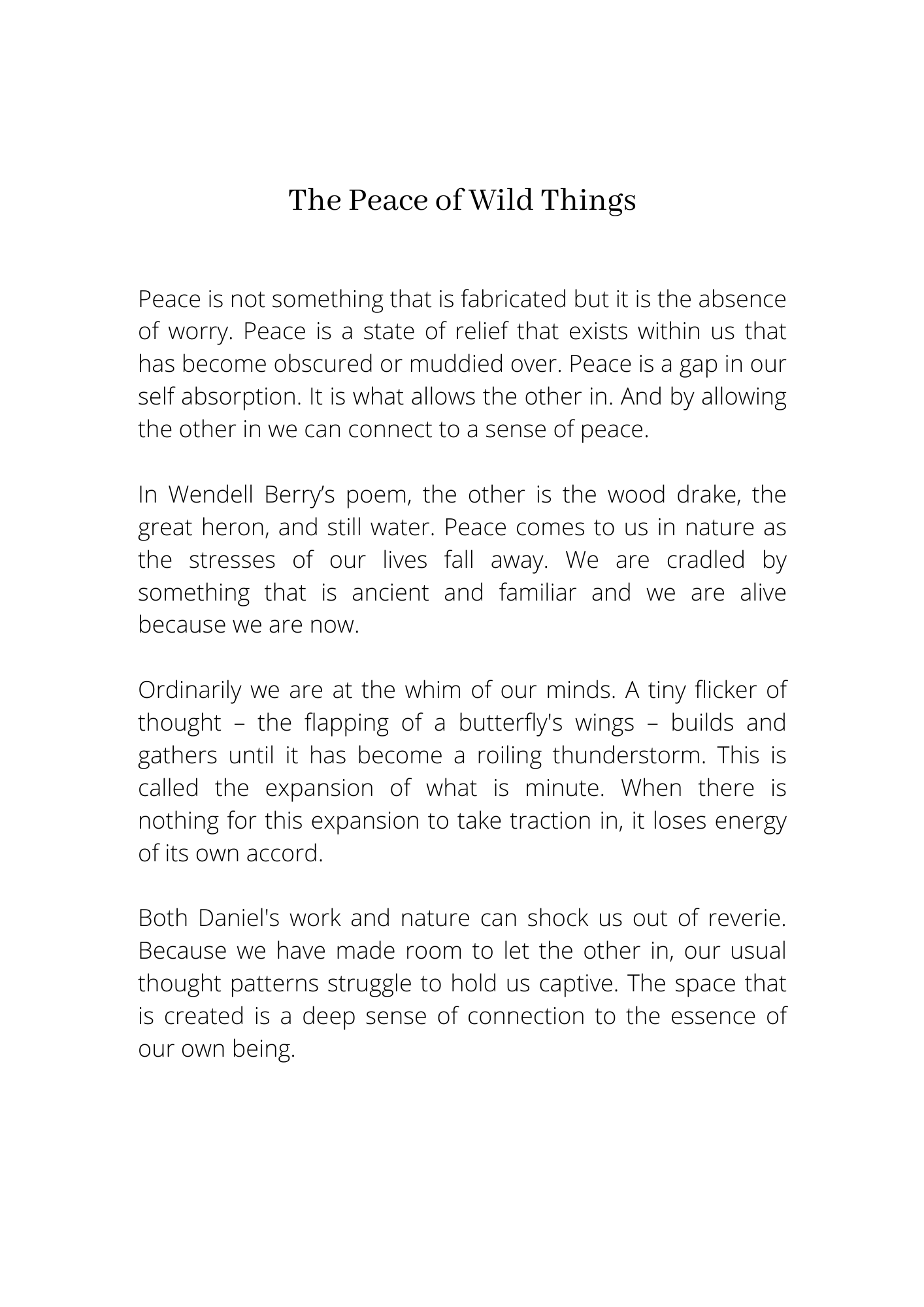 The Peace of Wild Things

Peace is not something that is fabricated but it is the absence of worry. Peace is a state of relief that exists within us that has become obscured or muddied over. Peace is a gap in our self absorption. It is what allows the other in. And by allowing the other in we can connect to a sense of peace.

In Wendell Berry’s poem, the other is the wood drake, the great heron, and still water. Peace comes to us in nature as the stresses of our lives fall away. We are cradled by something that is ancient and familiar and we are alive because we are now.

Ordinarily we are at the whim of our minds. A tiny flicker of thought – the flapping of a butterfly's wings – builds and gathers until it has become a roiling thunderstorm. This is called the expansion of what is minute. When there is nothing for this expansion to take traction in, it loses energy of its own accord.

Both Daniel's work and nature can shock us out of reverie. Because we have made room to let the other in, our usual thought patterns struggle to hold us captive. The space that is created is a deep sense of connection to the essence of our own being.